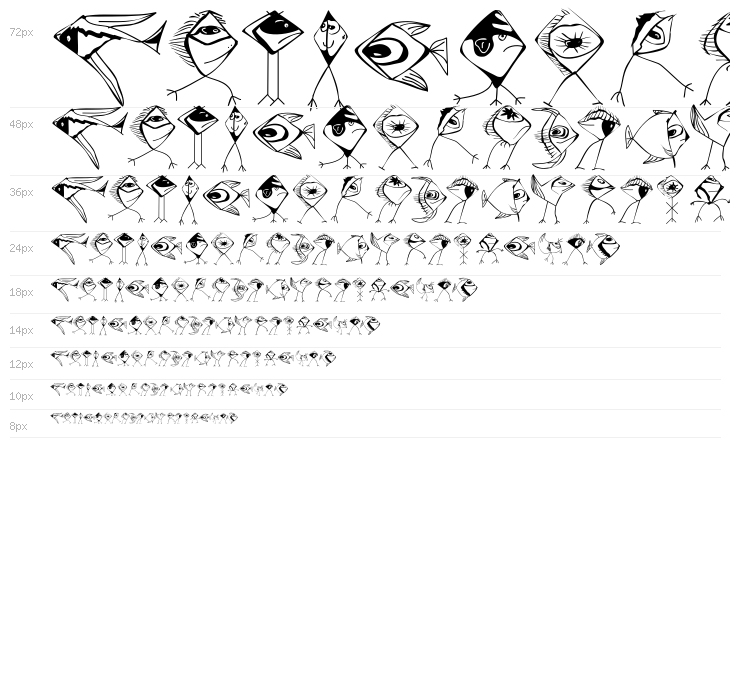 72px

48px

36px

24px

18px

14px

12px

10px

8px